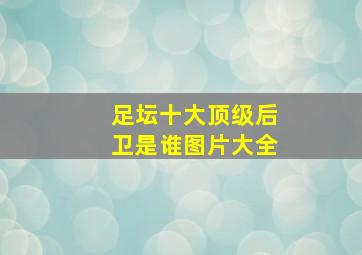 足坛十大顶级后卫是谁图片大全